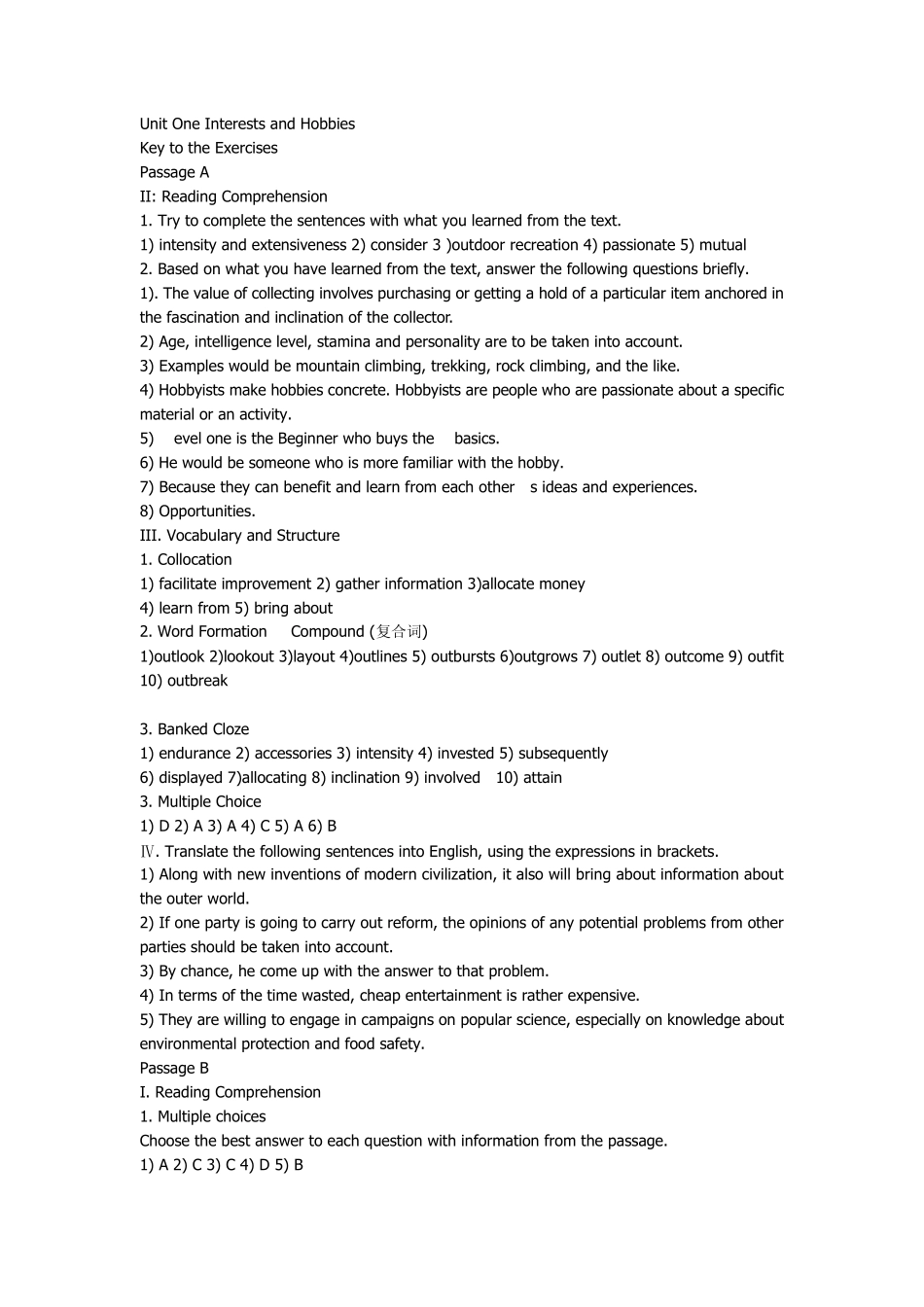 Unit One Interests and Hobbies
Key to the Exercises
Passage A
II: Reading Comprehension
1. Try to complete the sentences with what you learned from the text.
1) intensity and extensiveness 2) consider 3 )outdoor recreation 4) passionate 5) mutual
2. Based on what you have learned from the text, answer the following questions briefly.
1). The value of collecting involves purchasing or getting a hold of a particular item anchored in the fascination and inclination of the collector.
2) Age, intelligence level, stamina and personality are to be taken into account.
3) Examples would be mountain climbing, trekking, rock climbing, and the like.
4) Hobbyists make hobbies concrete. Hobbyists are people who are passionate about a specific material or an activity.
5) evel one is the Beginner who buys the basics.
6) He would be someone who is more familiar with the hobby.
7) Because they can benefit and learn from each other s ideas and experiences.
8) Opportunities.
III. Vocabulary and Structure
1. Collocation
1) facilitate improvement 2) gather information 3)allocate money
4) learn from 5) bring about
2. Word Formation Compound (复合词)
1)outlook 2)lookout 3)layout 4)outlines 5) outbursts 6)outgrows 7) outlet 8) outcome 9) outfit 10) outbreak

3. Banked Cloze
1) endurance 2) accessories 3) intensity 4) invested 5) subsequently
6) displayed 7)allocating 8) inclination 9) involved 10) attain
3. Multiple Choice
1) D 2) A 3) A 4) C 5) A 6) B
Ⅳ. Translate the following sentences into English, using the expressions in brackets.
1) Along with new inventions of modern civilization, it also will bring about information about the outer world.
2) If one party is going to carry out reform, the opinions of any potential problems from other parties should be taken into account.
3) By chance, he come up with the answer to that problem.
4) In terms of the time wasted, cheap entertainment is rather expensive.
5) They are willing to engage in campaigns on popular science, especially on knowledge about environmental protection and food safety.
Passage B
I. Reading Comprehension
1. Multiple choices
Choose the best answer to each question with information from the passage.
1) A 2) C 3) C 4) D 5) B